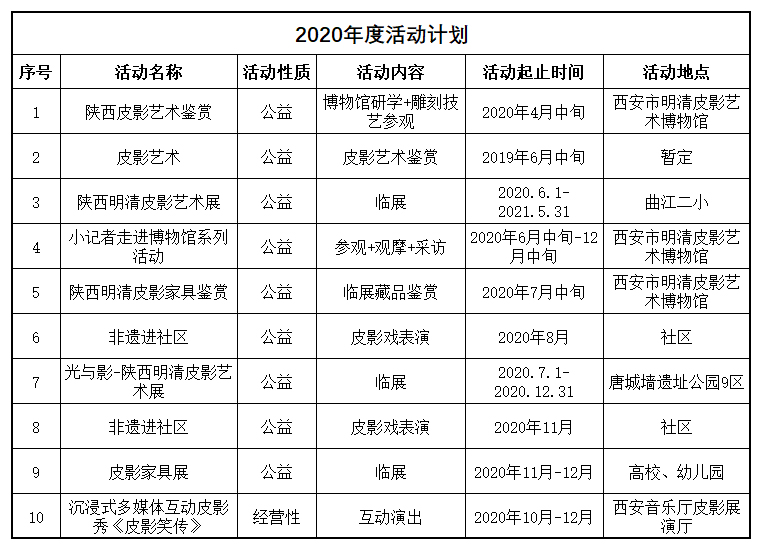 2020年度活动计划

| 序号 | 活动名称 | 活动性质 | 活动内容 | 活动起止时间 | 活动地点 |
|---|---|---|---|---|---|
| 1 | 陕西皮影艺术鉴赏 | 公益 | 博物馆研学+雕刻技艺参观 | 2020年4月中旬 | 西安市明清皮影艺术博物馆 |
| 2 | 皮影艺术 | 公益 | 皮影艺术鉴赏 | 2019年6月中旬 | 暂定 |
| 3 | 陕西明清皮影艺术展 | 公益 | 临展 | 2020.6.1-2021.5.31 | 曲江二小 |
| 4 | 小记者走进博物馆系列活动 | 公益 | 参观+观摩+采访 | 2020年6月中旬-12月中旬 | 西安市明清皮影艺术博物馆 |
| 5 | 陕西明清皮影家具鉴赏 | 公益 | 临展藏品鉴赏 | 2020年7月中旬 | 西安市明清皮影艺术博物馆 |
| 6 | 非遗进社区 | 公益 | 皮影戏表演 | 2020年8月 | 社区 |
| 7 | 光与影-陕西明清皮影艺术展 | 公益 | 临展 | 2020.7.1-2020.12.31 | 唐城墙遗址公园9区 |
| 8 | 非遗进社区 | 公益 | 皮影戏表演 | 2020年11月 | 社区 |
| 9 | 皮影家具展 | 公益 | 临展 | 2020年11月-12月 | 高校、幼儿园 |
| 10 | 沉浸式多媒体互动皮影秀《皮影笑传》 | 经营性 | 互动演出 | 2020年10月-12月 | 西安音乐厅皮影展演厅 |